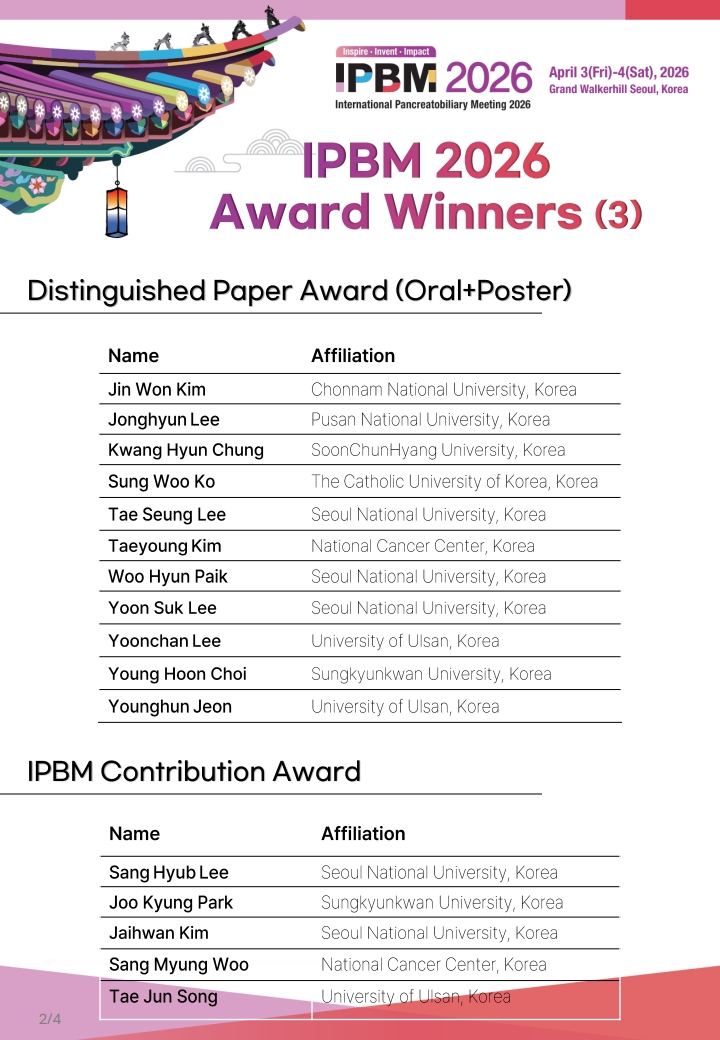 Inspire · Invent · Impact
IPBM 2026
International Pancreatobiliary Meeting 2026

April 3(Fri)-4(Sat), 2026
Grand Walkerhill Seoul, Korea

IPBM 2026
Award Winners (3)

Distinguished Paper Award (Oral+Poster)

| Name | Affiliation |
|---|---|
| Jin Won Kim | Chonnam National University, Korea |
| Jonghyun Lee | Pusan National University, Korea |
| Kwang Hyun Chung | SoonChunHyang University, Korea |
| Sung Woo Ko | The Catholic University of Korea, Korea |
| Tae Seung Lee | Seoul National University, Korea |
| Taeyoung Kim | National Cancer Center, Korea |
| Woo Hyun Paik | Seoul National University, Korea |
| Yoon Suk Lee | Seoul National University, Korea |
| Yoonchan Lee | University of Ulsan, Korea |
| Young Hoon Choi | Sungkyunkwan University, Korea |
| Younghun Jeon | University of Ulsan, Korea |

IPBM Contribution Award

| Name | Affiliation |
|---|---|
| Sang Hyub Lee | Seoul National University, Korea |
| Joo Kyung Park | Sungkyunkwan University, Korea |
| Jaihwan Kim | Seoul National University, Korea |
| Sang Myung Woo | National Cancer Center, Korea |
| Tae Jun Song | University of Ulsan, Korea |

2/4